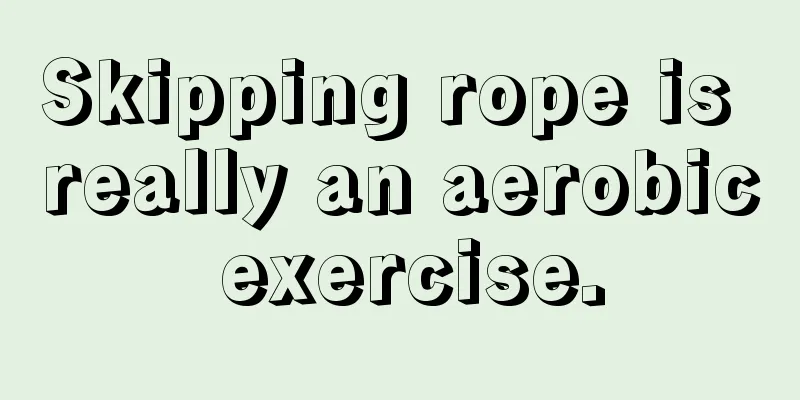 Skipping rope is really an aerobic exercise.